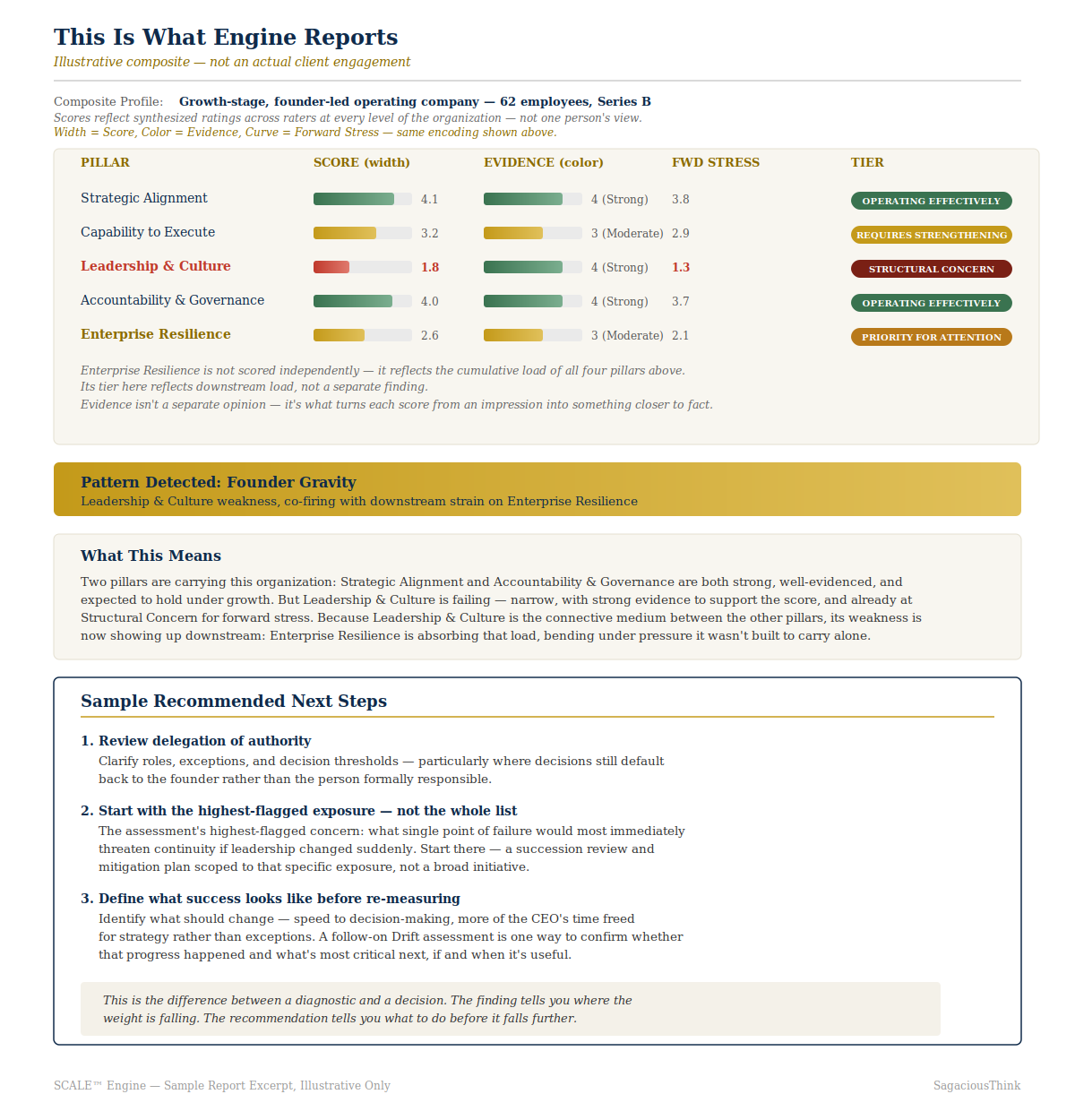 This Is What Engine Reports

Illustrative composite — not an actual client engagement

Composite Profile: Growth-stage, founder-led operating company — 62 employees, Series B

Scores reflect synthesized ratings across raters at every level of the organization — not one person's view.
Width = Score, Color = Evidence, Curve = Forward Stress — same encoding shown above.

| PILLAR | SCORE (width) | EVIDENCE (color) | FWD STRESS | TIER |
|---|---|---|---|---|
| Strategic Alignment | 4.1 | 4 (Strong) | 3.8 | OPERATING EFFECTIVELY |
| Capability to Execute | 3.2 | 3 (Moderate) | 2.9 | REQUIRES STRENGTHENING |
| Leadership & Culture | 1.8 | 4 (Strong) | 1.3 | STRUCTURAL CONCERN |
| Accountability & Governance | 4.0 | 4 (Strong) | 3.7 | OPERATING EFFECTIVELY |
| Enterprise Resilience | 2.6 | 3 (Moderate) | 2.1 | PRIORITY FOR ATTENTION |

Enterprise Resilience is not scored independently — it reflects the cumulative load of all four pillars above.
Its tier here reflects downstream load, not a separate finding.
Evidence isn't a separate opinion — it's what turns each score from an impression into something closer to fact.

Pattern Detected: Founder Gravity
Leadership & Culture weakness, co-firing with downstream strain on Enterprise Resilience

What This Means

Two pillars are carrying this organization: Strategic Alignment and Accountability & Governance are both strong, well-evidenced, and expected to hold under growth. But Leadership & Culture is failing — narrow, with strong evidence to support the score, and already at Structural Concern for forward stress. Because Leadership & Culture is the connective medium between the other pillars, its weakness is now showing up downstream: Enterprise Resilience is absorbing that load, bending under pressure it wasn't built to carry alone.

Sample Recommended Next Steps

1. Review delegation of authority
Clarify roles, exceptions, and decision thresholds — particularly where decisions still default back to the founder rather than the person formally responsible.

2. Start with the highest-flagged exposure — not the whole list
The assessment's highest-flagged concern: what single point of failure would most immediately threaten continuity if leadership changed suddenly. Start there — a succession review and mitigation plan scoped to that specific exposure, not a broad initiative.

3. Define what success looks like before re-measuring
Identify what should change — speed to decision-making, more of the CEO's time freed for strategy rather than exceptions. A follow-on Drift assessment is one way to confirm whether that progress happened and what's most critical next, if and when it's useful.

This is the difference between a diagnostic and a decision. The finding tells you where the weight is falling. The recommendation tells you what to do before it falls further.

SCALE™ Engine — Sample Report Excerpt, Illustrative Only

SagaciousThink